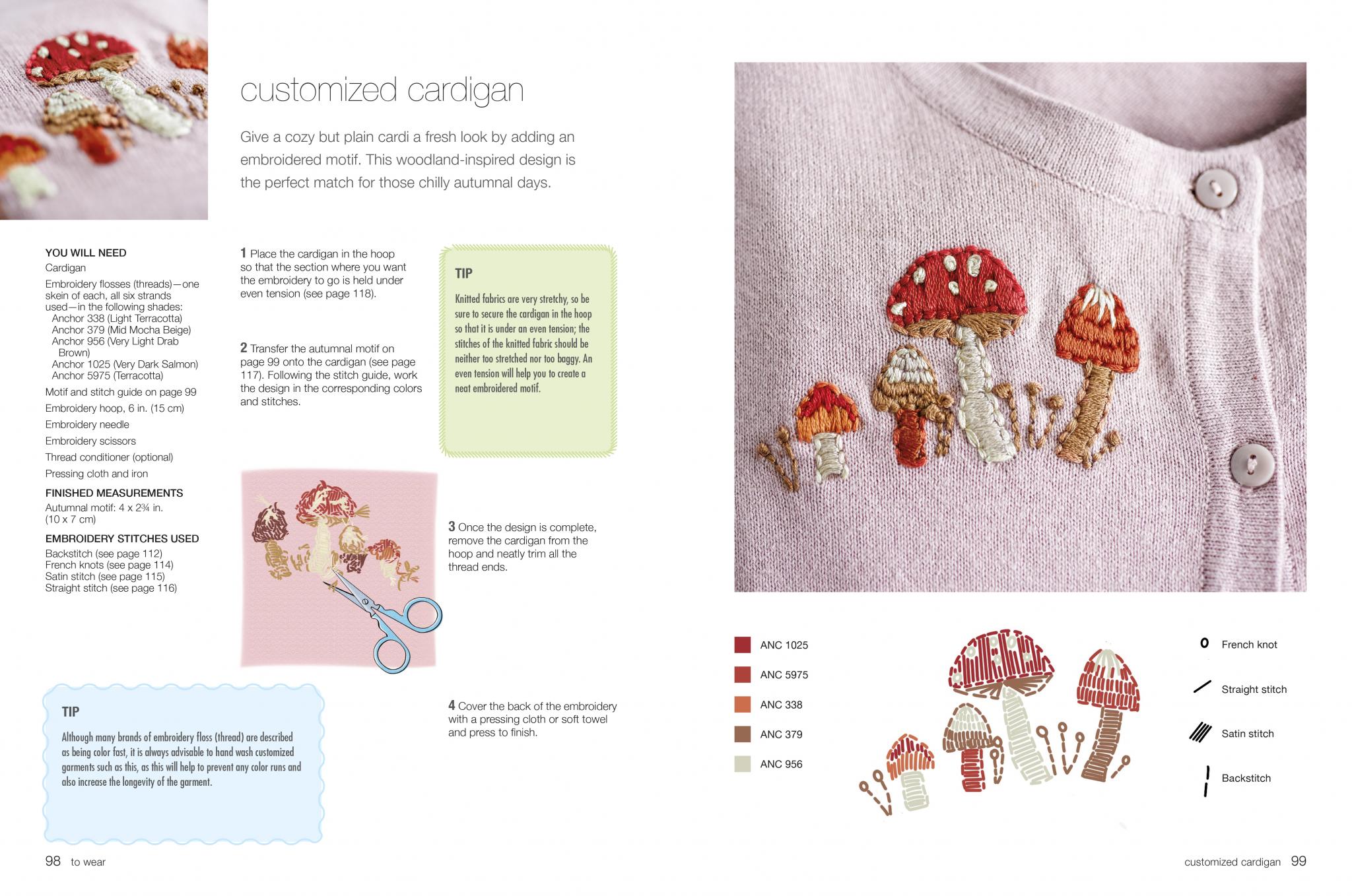 customized cardigan

Give a cozy but plain cardi a fresh look by adding an embroidered motif. This woodland-inspired design is the perfect match for those chilly autumnal days.

YOU WILL NEED
Cardigan
Embroidery flosses (threads)—one skein of each, all six strands used—in the following shades:
Anchor 338 (Light Terracotta)
Anchor 379 (Mid Mocha Beige)
Anchor 956 (Very Light Drab Brown)
Anchor 1025 (Very Dark Salmon)
Anchor 5975 (Terracotta)
Motif and stitch guide on page 99
Embroidery hoop, 6 in. (15 cm)
Embroidery needle
Embroidery scissors
Thread conditioner (optional)
Pressing cloth and iron

FINISHED MEASUREMENTS
Autumnal motif: 4 x 2¾ in. (10 x 7 cm)

EMBROIDERY STITCHES USED
Backstitch (see page 112)
French knots (see page 114)
Satin stitch (see page 115)
Straight stitch (see page 116)

1 Place the cardigan in the hoop so that the section where you want the embroidery to go is held under even tension (see page 118).

2 Transfer the autumnal motif on page 99 onto the cardigan (see page 117). Following the stitch guide, work the design in the corresponding colors and stitches.

TIP
Knitted fabrics are very stretchy, so be sure to secure the cardigan in the hoop so that it is under an even tension; the stitches of the knitted fabric should be neither too stretched nor too baggy. An even tension will help you to create a neat embroidered motif.

3 Once the design is complete, remove the cardigan from the hoop and neatly trim all the thread ends.

4 Cover the back of the embroidery with a pressing cloth or soft towel and press to finish.

TIP
Although many brands of embroidery floss (thread) are described as being color fast, it is always advisable to hand wash customized garments such as this, as this will help to prevent any color runs and also increase the longevity of the garment.

98 to wear

ANC 1025
ANC 5975
ANC 338
ANC 379
ANC 956

French knot
Straight stitch
Satin stitch
Backstitch

customized cardigan 99